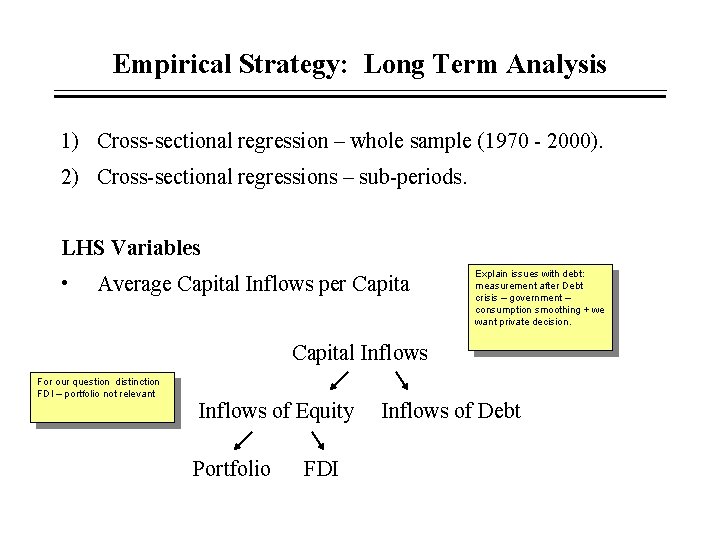 Empirical Strategy: Long Term Analysis

1) Cross-sectional regression – whole sample (1970 - 2000).

2) Cross-sectional regressions – sub-periods.

LHS Variables

• Average Capital Inflows per Capita

Explain issues with debt: measurement after Debt crisis – government – consumption smoothing + we want private decision.

Capital Inflows

For our question distinction FDI – portfolio not relevant

Inflows of Equity

Inflows of Debt

Portfolio

FDI